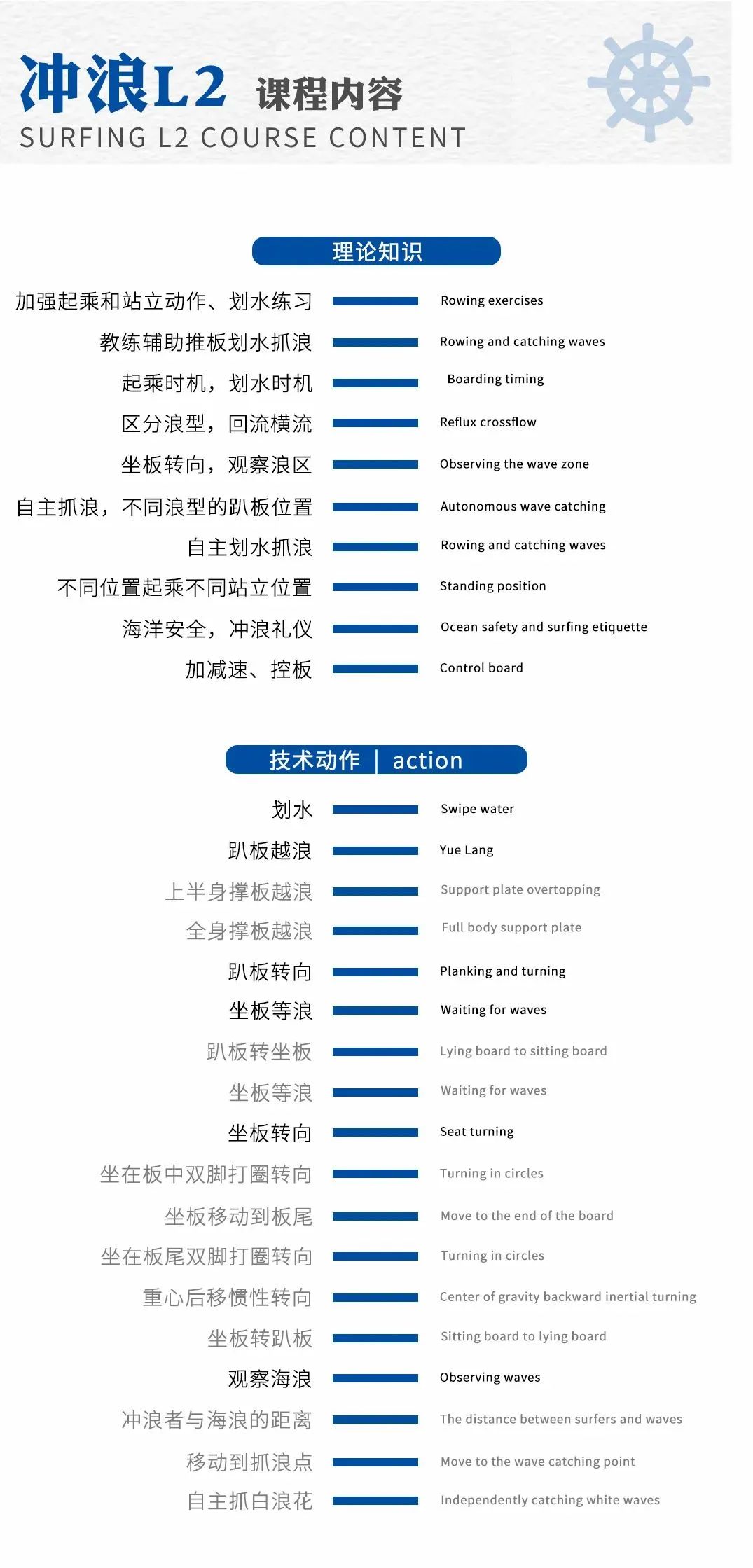 冲浪L2 课程内容
SURFING L2 COURSE CONTENT

理论知识

加强起乘和站立动作、划水练习 Rowing exercises
教练辅助推板划水抓浪 Rowing and catching waves
起乘时机，划水时机 Boarding timing
区分浪型，回流横流 Reflux crossflow
坐板转向，观察浪区 Observing the wave zone
自主抓浪，不同浪型的趴板位置 Autonomous wave catching
自主划水抓浪 Rowing and catching waves
不同位置起乘不同站立位置 Standing position
海洋安全，冲浪礼仪 Ocean safety and surfing etiquette
加减速、控板 Control board

技术动作 | action

划水 Swipe water
趴板越浪 Yue Lang
上半身撑板越浪 Support plate overtopping
全身撑板越浪 Full body support plate
趴板转向 Planking and turning
坐板等浪 Waiting for waves
趴板转坐板 Lying board to sitting board
坐板等浪 Waiting for waves
坐板转向 Seat turning
坐在板中双脚打圈转向 Turning in circles
坐板移动到板尾 Move to the end of the board
坐在板尾双脚打圈转向 Turning in circles
重心后移惯性转向 Center of gravity backward inertial turning
坐板转趴板 Sitting board to lying board
观察海浪 Observing waves
冲浪者与海浪的距离 The distance between surfers and waves
移动到抓浪点 Move to the wave catching point
自主抓白浪花 Independently catching white waves